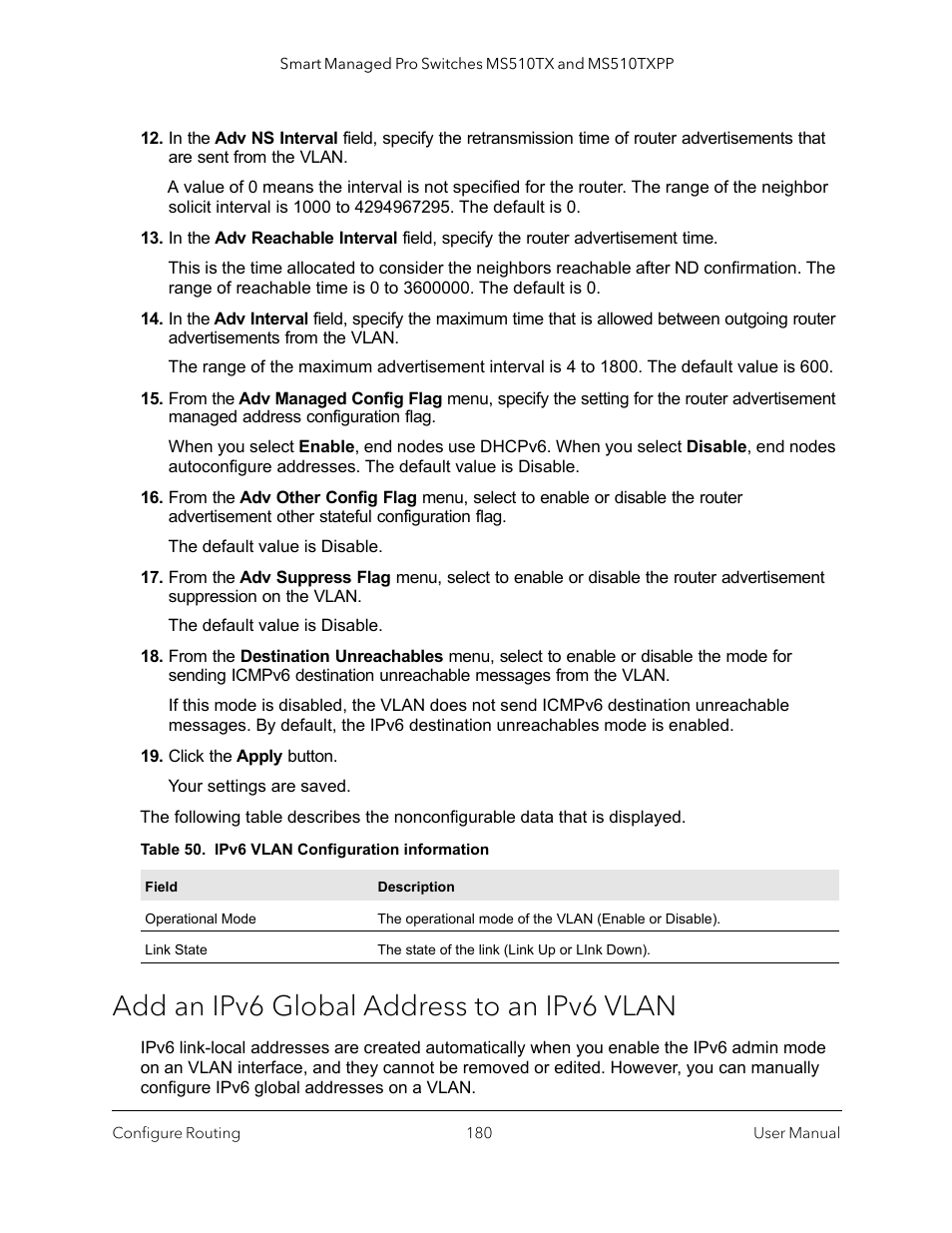 Smart Managed Pro Switches MS510TX and MS510TXPP

12. In the Adv NS Interval field, specify the retransmission time of router advertisements that are sent from the VLAN.

A value of 0 means the interval is not specified for the router. The range of the neighbor solicit interval is 1000 to 4294967295. The default is 0.

13. In the Adv Reachable Interval field, specify the router advertisement time.

This is the time allocated to consider the neighbors reachable after ND confirmation. The range of reachable time is 0 to 3600000. The default is 0.

14. In the Adv Interval field, specify the maximum time that is allowed between outgoing router advertisements from the VLAN.

The range of the maximum advertisement interval is 4 to 1800. The default value is 600.

15. From the Adv Managed Config Flag menu, specify the setting for the router advertisement managed address configuration flag.

When you select Enable, end nodes use DHCPv6. When you select Disable, end nodes autoconfigure addresses. The default value is Disable.

16. From the Adv Other Config Flag menu, select to enable or disable the router advertisement other stateful configuration flag.

The default value is Disable.

17. From the Adv Suppress Flag menu, select to enable or disable the router advertisement suppression on the VLAN.

The default value is Disable.

18. From the Destination Unreachables menu, select to enable or disable the mode for sending ICMPv6 destination unreachable messages from the VLAN.

If this mode is disabled, the VLAN does not send ICMPv6 destination unreachable messages. By default, the IPv6 destination unreachables mode is enabled.

19. Click the Apply button.

Your settings are saved.

The following table describes the nonconfigurable data that is displayed.

Table 50. IPv6 VLAN Configuration information

| Field | Description |
|---|---|
| Operational Mode | The operational mode of the VLAN (Enable or Disable). |
| Link State | The state of the link (Link Up or LInk Down). |

Add an IPv6 Global Address to an IPv6 VLAN

IPv6 link-local addresses are created automatically when you enable the IPv6 admin mode on an VLAN interface, and they cannot be removed or edited. However, you can manually configure IPv6 global addresses on a VLAN.

Configure Routing 180 User Manual